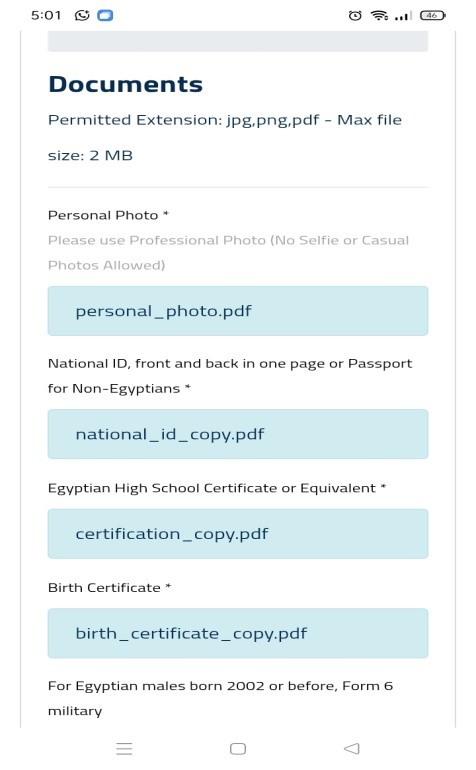 5:01

46

Documents

Permitted Extension: jpg,png,pdf - Max file size: 2 MB

Personal Photo *

Please use Professional Photo (No Selfie or Casual Photos Allowed)

personal_photo.pdf

National ID, front and back in one page or Passport for Non-Egyptians *

national_id_copy.pdf

Egyptian High School Certificate or Equivalent *

certification_copy.pdf

Birth Certificate *

birth_certificate_copy.pdf

For Egyptian males born 2002 or before, Form 6 military